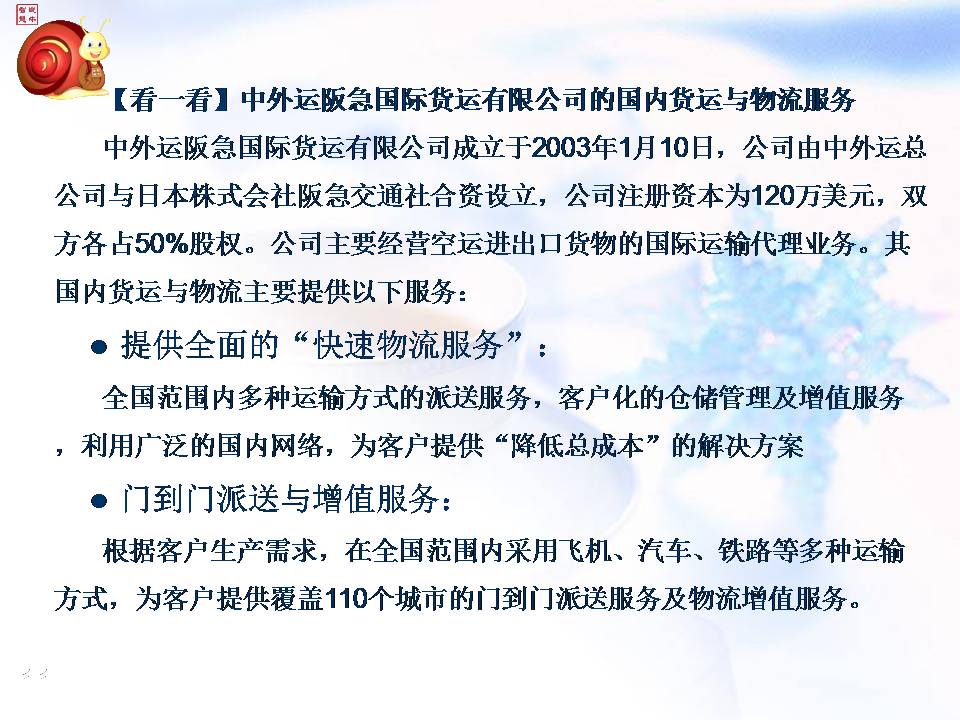 【看一看】中外运阪急国际货运有限公司的国内货运与物流服务

中外运阪急国际货运有限公司成立于2003年1月10日，公司由中外运总公司与日本株式会社阪急交通社合资设立，公司注册资本为120万美元，双方各占50%股权。公司主要经营空运进出口货物的国际运输代理业务。其国内货运与物流主要提供以下服务：

• 提供全面的“快速物流服务”：

全国范围内多种运输方式的派送服务，客户化的仓储管理及增值服务，利用广泛的国内网络，为客户提供“降低总成本”的解决方案

• 门到门派送与增值服务：

根据客户生产需求，在全国范围内采用飞机、汽车、铁路等多种运输方式，为客户提供覆盖110个城市的门到门派送服务及物流增值服务。